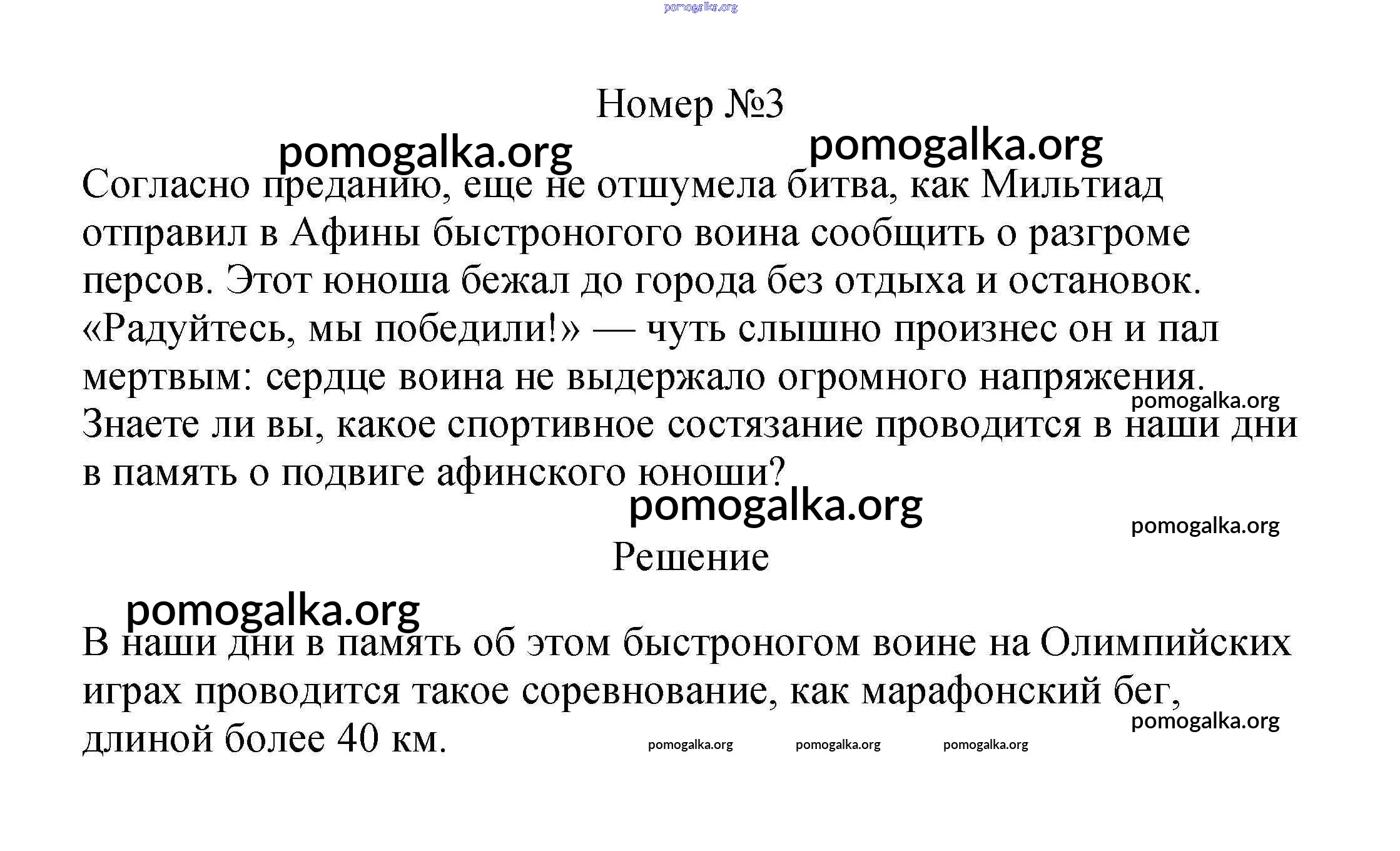 pomogalka.org

Номер №3

pomogalka.org pomogalka.org

Согласно преданию, еще не отшумела битва, как Мильтиад отправил в Афины быстроногого воина сообщить о разгроме персов. Этот юноша бежал до города без отдыха и остановок. «Радуйтесь, мы победили!» — чуть слышно произнес он и пал мертвым: сердце воина не выдержало огромного напряжения.

pomogalka.org

Знаете ли вы, какое спортивное состязание проводится в наши дни в память о подвиге афинского юноши?

pomogalka.org

pomogalka.org

Решение

pomogalka.org

В наши дни в память об этом быстроногом воине на Олимпийских играх проводится такое соревнование, как марафонский бег, длиной более 40 км.

pomogalka.org

pomogalka.org pomogalka.org pomogalka.org